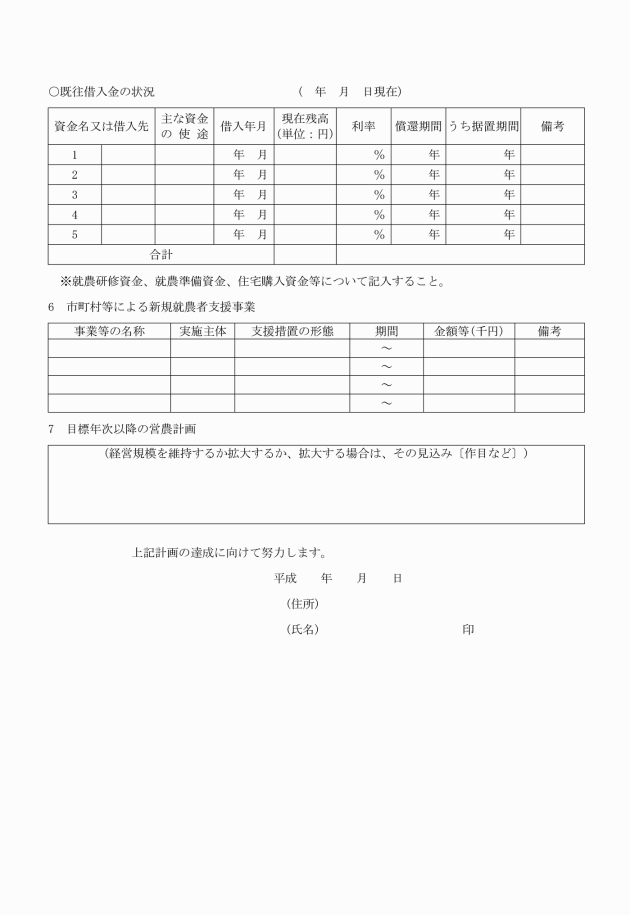 ○既往借入金の状況　（　年　月　日現在）

| 資金名又は借入先 | | 主な資金の使途 | 借入年月 | 現在残高(単位：円) | 利率 | 償還期間 | うち据置期間 | 備考 |
|---|---|---|---|---|---|---|---|---|
| 1 | | | 年　月 | | % | 年 | 年 | |
| 2 | | | 年　月 | | % | 年 | 年 | |
| 3 | | | 年　月 | | % | 年 | 年 | |
| 4 | | | 年　月 | | % | 年 | 年 | |
| 5 | | | 年　月 | | % | 年 | 年 | |
| 合計 | | | | | | | | |

※就農研修資金、就農準備資金、住宅購入資金等について記入すること。

6　市町村等による新規就農者支援事業

| 事業等の名称 | 実施主体 | 支援措置の形態 | 期間 | 金額等（千円） | 備考 |
|---|---|---|---|---|---|
| | | | ～ | | |
| | | | ～ | | |
| | | | ～ | | |
| | | | ～ | | |

7　目標年次以降の営農計画

（経営規模を維持するか拡大するか、拡大する場合は、その見込み〔作目など〕）

上記計画の達成に向けて努力します。

平成　年　月　日

（住所）

（氏名）　印